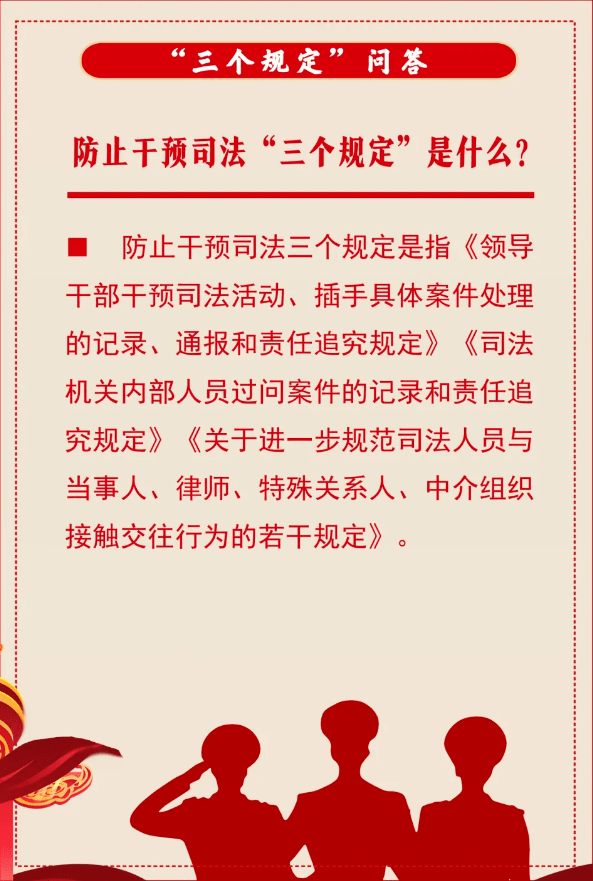 “三个规定”问答

防止干预司法“三个规定”是什么？

■ 防止干预司法三个规定是指《领导干部干预司法活动、插手具体案件处理的记录、通报和责任追究规定》《司法机关内部人员过问案件的记录和责任追究规定》《关于进一步规范司法人员与当事人、律师、特殊关系人、中介组织接触交往行为的若干规定》。